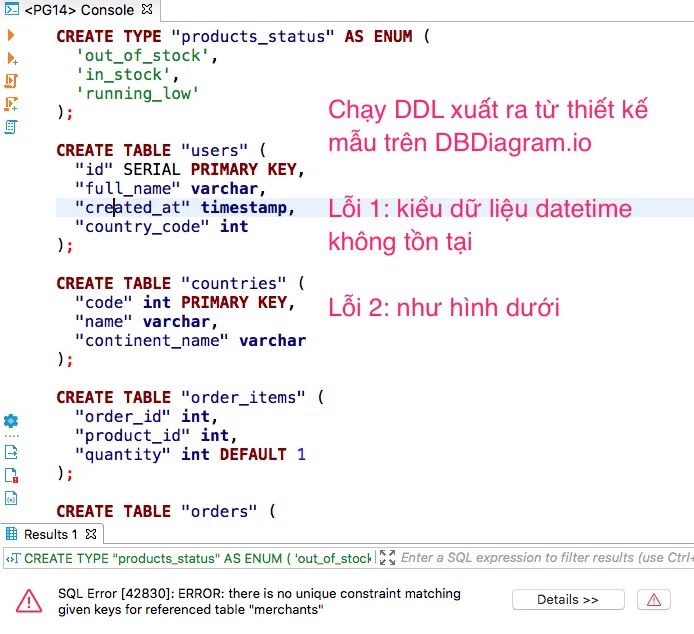 <PG14> Console

CREATE TYPE "products_status" AS ENUM (
  'out_of_stock',
  'in_stock',
  'running_low'
);

CREATE TABLE "users" (
  "id" SERIAL PRIMARY KEY,
  "full_name" varchar,
  "created_at" timestamp,
  "country_code" int
);

CREATE TABLE "countries" (
  "code" int PRIMARY KEY,
  "name" varchar,
  "continent_name" varchar
);

CREATE TABLE "order_items" (
  "order_id" int,
  "product_id" int,
  "quantity" int DEFAULT 1
);

CREATE TABLE "orders" (

Chạy DDL xuất ra từ thiết kế mẫu trên DBDiagram.io

Lỗi 1: kiểu dữ liệu datetime không tồn tại

Lỗi 2: như hình dưới

Results 1

CREATE TYPE "products_status" AS ENUM ( 'out_of_stock

Enter a SQL expression to filter results (use Ctrl+

SQL Error [42830]: ERROR: there is no unique constraint matching given keys for referenced table "merchants"

Details >>